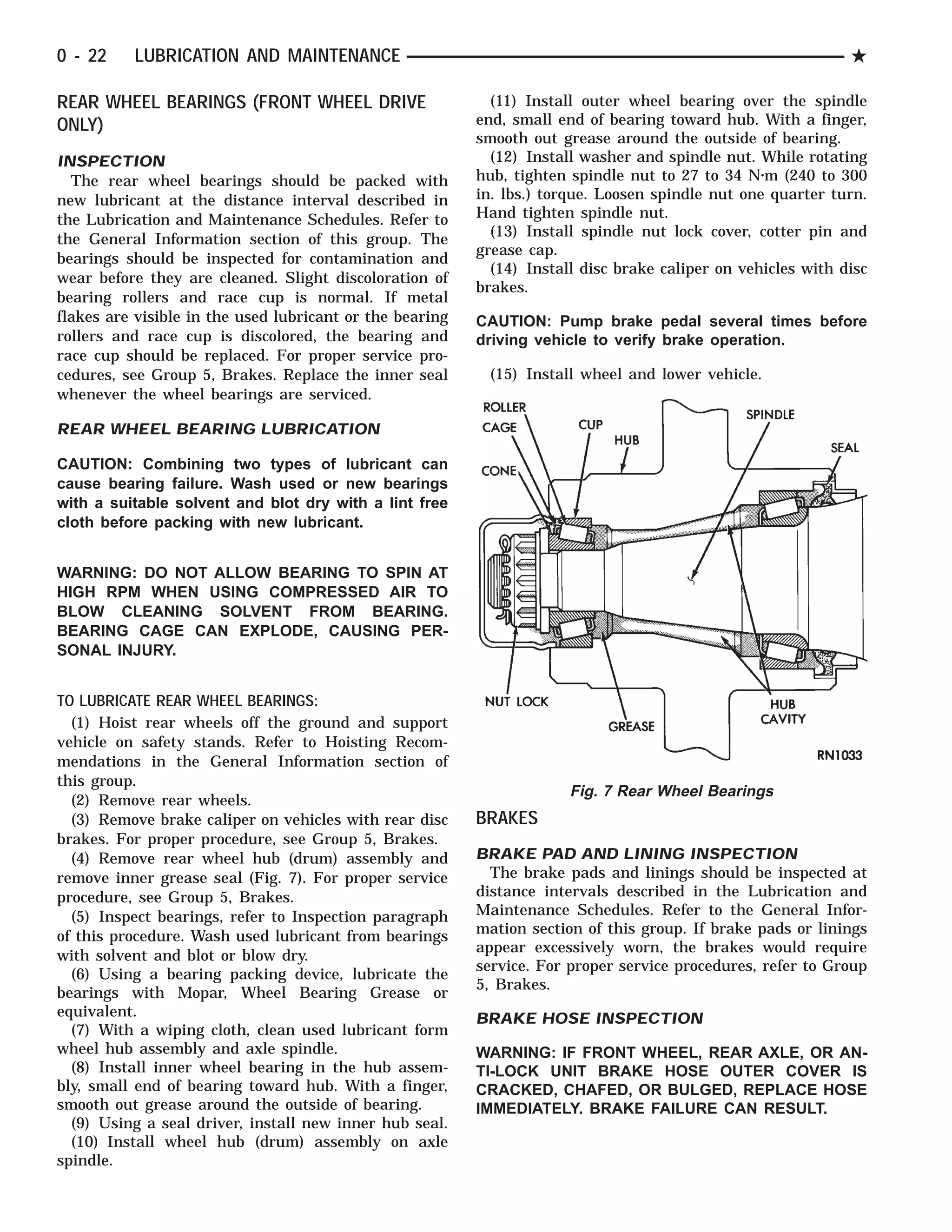 0 - 22 LUBRICATION AND MAINTENANCE ★

REAR WHEEL BEARINGS (FRONT WHEEL DRIVE ONLY)

INSPECTION

The rear wheel bearings should be packed with new lubricant at the distance interval described in the Lubrication and Maintenance Schedules. Refer to the General Information section of this group. The bearings should be inspected for contamination and wear before they are cleaned. Slight discoloration of bearing rollers and race cup is normal. If metal flakes are visible in the used lubricant or the bearing rollers and race cup is discolored, the bearing and race cup should be replaced. For proper service procedures, see Group 5, Brakes. Replace the inner seal whenever the wheel bearings are serviced.

REAR WHEEL BEARING LUBRICATION

CAUTION: Combining two types of lubricant can cause bearing failure. Wash used or new bearings with a suitable solvent and blot dry with a lint free cloth before packing with new lubricant.

WARNING: DO NOT ALLOW BEARING TO SPIN AT HIGH RPM WHEN USING COMPRESSED AIR TO BLOW CLEANING SOLVENT FROM BEARING. BEARING CAGE CAN EXPLODE, CAUSING PERSONAL INJURY.

TO LUBRICATE REAR WHEEL BEARINGS:

(1) Hoist rear wheels off the ground and support vehicle on safety stands. Refer to Hoisting Recommendations in the General Information section of this group.

(2) Remove rear wheels.

(3) Remove brake caliper on vehicles with rear disc brakes. For proper procedure, see Group 5, Brakes.

(4) Remove rear wheel hub (drum) assembly and remove inner grease seal (Fig. 7). For proper service procedure, see Group 5, Brakes.

(5) Inspect bearings, refer to Inspection paragraph of this procedure. Wash used lubricant from bearings with solvent and blot or blow dry.

(6) Using a bearing packing device, lubricate the bearings with Mopar, Wheel Bearing Grease or equivalent.

(7) With a wiping cloth, clean used lubricant form wheel hub assembly and axle spindle.

(8) Install inner wheel bearing in the hub assembly, small end of bearing toward hub. With a finger, smooth out grease around the outside of bearing.

(9) Using a seal driver, install new inner hub seal.

(10) Install wheel hub (drum) assembly on axle spindle.

(11) Install outer wheel bearing over the spindle end, small end of bearing toward hub. With a finger, smooth out grease around the outside of bearing.

(12) Install washer and spindle nut. While rotating hub, tighten spindle nut to 27 to 34 N·m (240 to 300 in. lbs.) torque. Loosen spindle nut one quarter turn. Hand tighten spindle nut.

(13) Install spindle nut lock cover, cotter pin and grease cap.

(14) Install disc brake caliper on vehicles with disc brakes.

CAUTION: Pump brake pedal several times before driving vehicle to verify brake operation.

(15) Install wheel and lower vehicle.

ROLLER CAGE
CUP
HUB
SPINDLE
SEAL
CONE
NUT LOCK
GREASE
HUB CAVITY
RN1033

Fig. 7 Rear Wheel Bearings

BRAKES

BRAKE PAD AND LINING INSPECTION

The brake pads and linings should be inspected at distance intervals described in the Lubrication and Maintenance Schedules. Refer to the General Information section of this group. If brake pads or linings appear excessively worn, the brakes would require service. For proper service procedures, refer to Group 5, Brakes.

BRAKE HOSE INSPECTION

WARNING: IF FRONT WHEEL, REAR AXLE, OR ANTI-LOCK UNIT BRAKE HOSE OUTER COVER IS CRACKED, CHAFED, OR BULGED, REPLACE HOSE IMMEDIATELY. BRAKE FAILURE CAN RESULT.